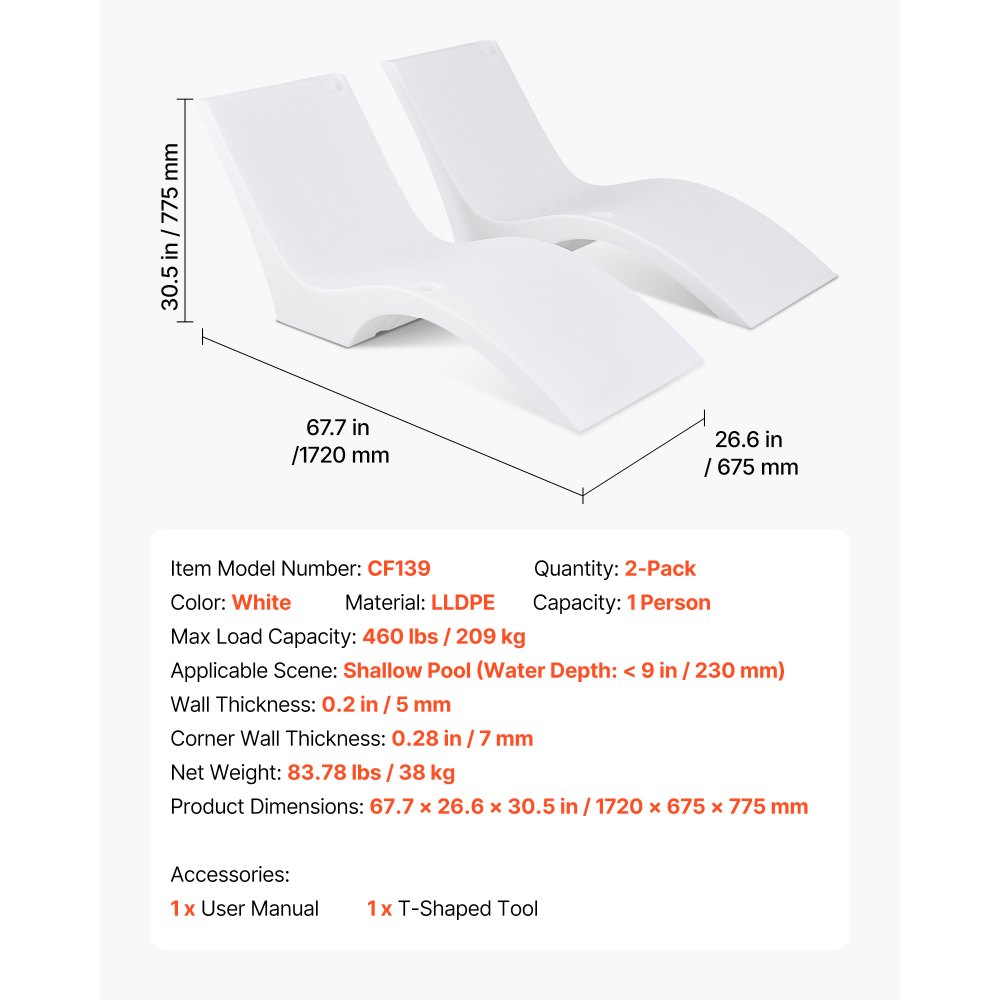 30.5 in / 775 mm

67.7 in /1720 mm

26.6 in / 675 mm

Item Model Number: CF139
Quantity: 2-Pack
Color: White
Material: LLDPE
Capacity: 1 Person
Max Load Capacity: 460 lbs / 209 kg
Applicable Scene: Shallow Pool (Water Depth: < 9 in / 230 mm)
Wall Thickness: 0.2 in / 5 mm
Corner Wall Thickness: 0.28 in / 7 mm
Net Weight: 83.78 lbs / 38 kg
Product Dimensions: 67.7 × 26.6 × 30.5 in / 1720 × 675 × 775 mm

Accessories:
1 x User Manual
1 x T-Shaped Tool